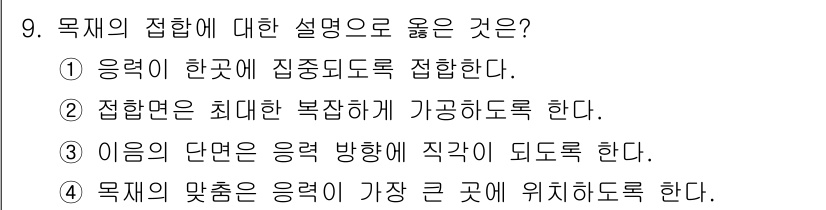 9. 목재의 접합에 대한 설명으로 옳은 것은?
① 응력이 한곳에 집중되도록 접합한다.
② 접합면은 최대한 복잡하게 가공하도록 한다.
③ 이음의 단면은 응력 방향에 직각이 되도록 한다.
④ 목재의 맞춤은 응력이 가장 큰 곳에 위치하도록 한다.